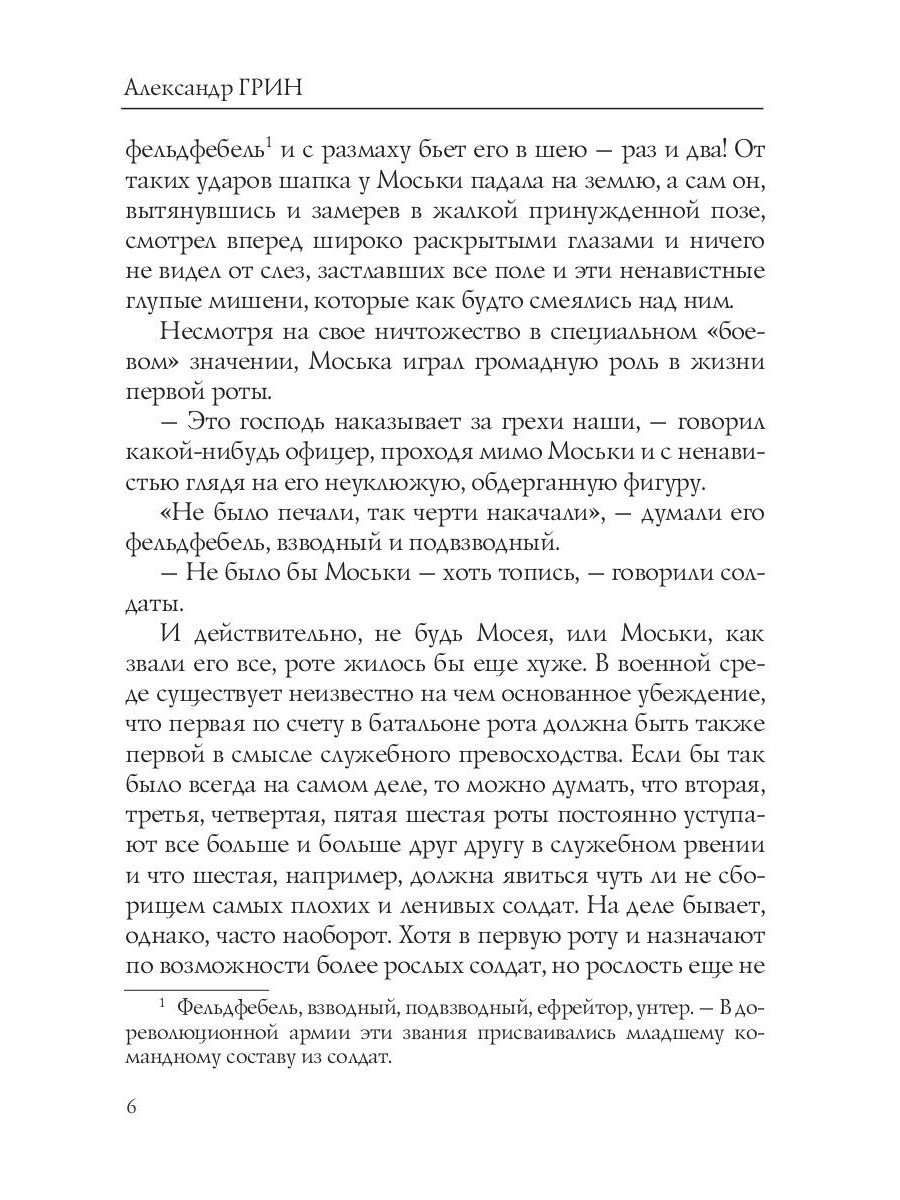 Александр ГРИН

фельдфебель$^1$ и с размаху бьет его в шею — раз и два! От таких ударов шапка у Моськи падала на землю, а сам он, вытянувшись и замерев в жалкой принужденной позе, смотрел вперед широко раскрытыми глазами и ничего не видел от слез, заставших все поле и эти ненавистные глупые мишени, которые как будто смеялись над ним.

Несмотря на свое ничтожество в специальном «боевом» значении, Моська играл громадную роль в жизни первой роты.

— Это господь наказывает за грехи наши, — говорил какой-нибудь офицер, проходя мимо Моськи и с ненавистью глядя на его неуклюжую, обдерганную фигуру.

«Не было печали, так черти накачали», — думали его фельдфебель, взводный и подвзводный.

— Не было бы Моськи — хоть топись, — говорили солдаты.

И действительно, не будь Мосея, или Моськи, как звали его все, роте жилось бы еще хуже. В военной среде существует неизвестно на чем основанное убеждение, что первая по счету в батальоне рота должна быть также первой в смысле служебного превосходства. Если бы так было всегда на самом деле, то можно думать, что вторая, третья, четвертая, пятая шестая роты постоянно уступают все больше и больше друг другу в служебном рвении и что шестая, например, должна явиться чуть ли не сборищем самых плохих и ленивых солдат. На деле бывает, однако, часто наоборот. Хотя в первую роту и назначают по возможности более рослых солдат, но рослость еще не

$^1$ Фельдфебель, взводный, подвзводный, ефрейтор, унтер. — В дореволюционной армии эти звания присваивались младшему командному составу из солдат.

6